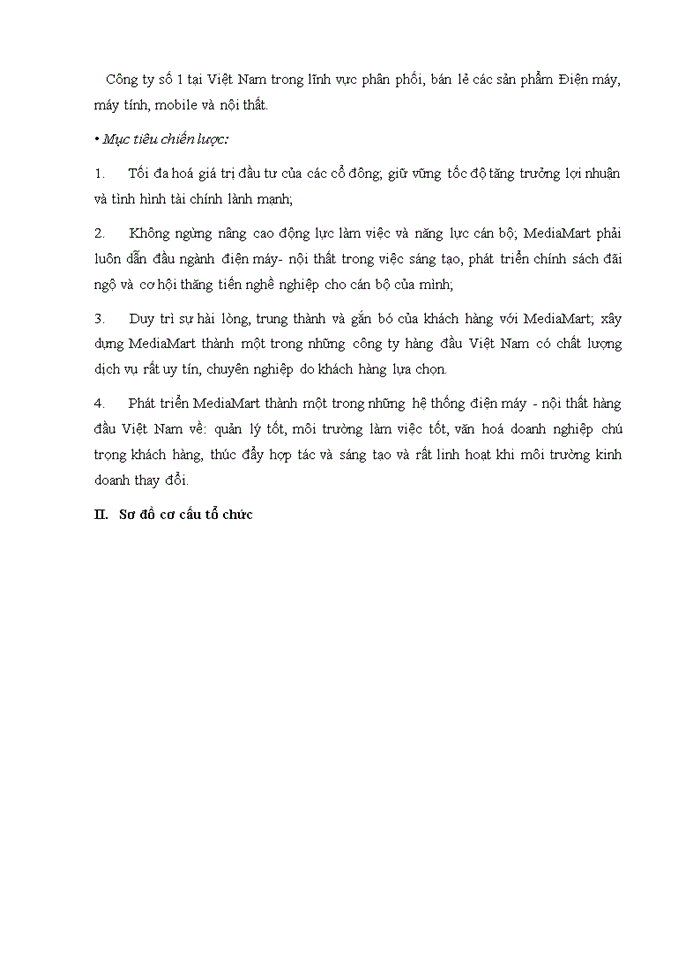 Công ty số 1 tại Việt Nam trong lĩnh vực phân phối, bán lẻ các sản phẩm Điện máy, máy tính, mobile và nội thất.

• Mục tiêu chiến lược:

1. Tối đa hoá giá trị đầu tư của các cổ đông; giữ vững tốc độ tăng trưởng lợi nhuận và tình hình tài chính lành mạnh;

2. Không ngừng nâng cao động lực làm việc và năng lực cán bộ; MediaMart phải luôn dẫn đầu ngành điện máy- nội thất trong việc sáng tạo, phát triển chính sách đãi ngộ và cơ hội thăng tiến nghề nghiệp cho cán bộ của mình;

3. Duy trì sự hài lòng, trung thành và gắn bó của khách hàng với MediaMart; xây dựng MediaMart thành một trong những công ty hàng đầu Việt Nam có chất lượng dịch vụ rất uy tín, chuyên nghiệp do khách hàng lựa chọn.

4. Phát triển MediaMart thành một trong những hệ thống điện máy - nội thất hàng đầu Việt Nam về: quản lý tốt, môi trường làm việc tốt, văn hoá doanh nghiệp chú trọng khách hàng, thúc đẩy hợp tác và sáng tạo và rất linh hoạt khi môi trường kinh doanh thay đổi.

II. Sơ đồ cơ cấu tổ chức